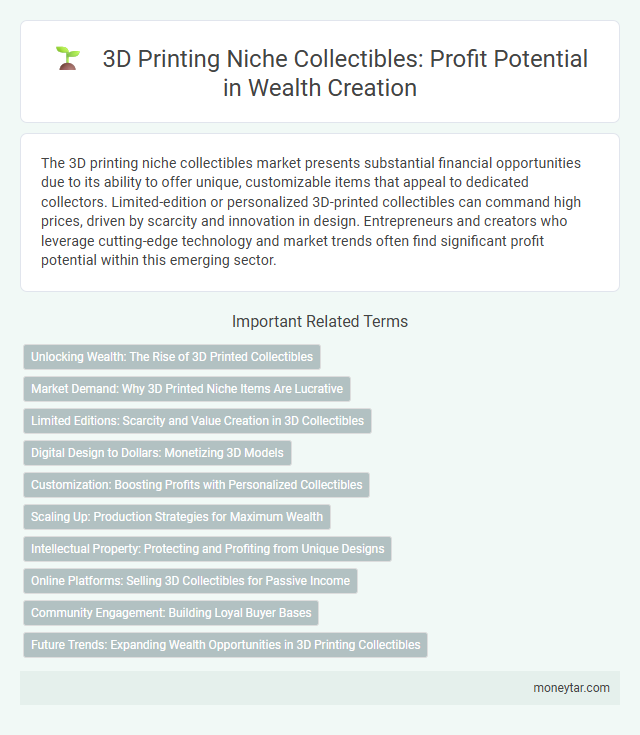 3D Printing Niche Collectibles: Profit Potential in Wealth Creation

The 3D printing niche collectibles market presents substantial financial opportunities due to its ability to offer unique, customizable items that appeal to dedicated collectors. Limited-edition or personalized 3D-printed collectibles can command high prices, driven by scarcity and innovation in design. Entrepreneurs and creators who leverage cutting-edge technology and market trends often find significant profit potential within this emerging sector.

Important Related Terms

Unlocking Wealth: The Rise of 3D Printed Collectibles

Market Demand: Why 3D Printed Niche Items Are Lucrative

Limited Editions: Scarcity and Value Creation in 3D Collectibles

Digital Design to Dollars: Monetizing 3D Models

Customization: Boosting Profits with Personalized Collectibles

Scaling Up: Production Strategies for Maximum Wealth

Intellectual Property: Protecting and Profiting from Unique Designs

Online Platforms: Selling 3D Collectibles for Passive Income

Community Engagement: Building Loyal Buyer Bases

Future Trends: Expanding Wealth Opportunities in 3D Printing Collectibles

moneytar.com